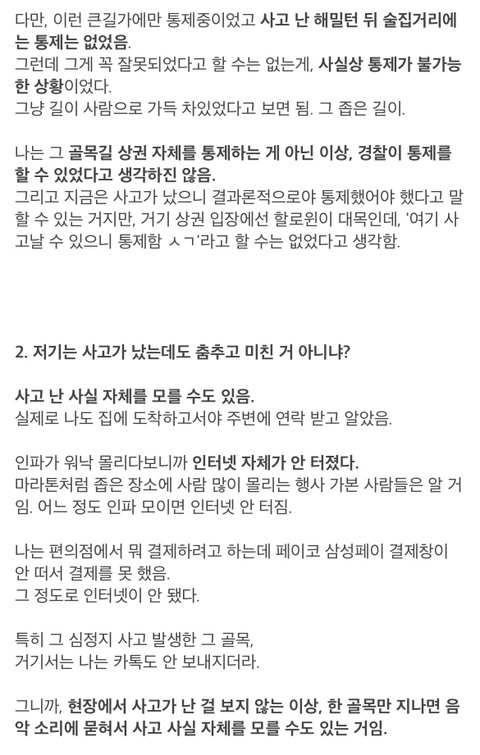 다만, 이런 큰길가에만 통제중이었고 사고 난 해밀턴 뒤 술집거리에는 통제는 없었음.
그런데 그게 꼭 잘못되었다고 할 수는 없는게, 사실상 통제가 불가능한 상황이었다.
그냥 길이 사람으로 가득 차있었다고 보면 됨. 그 좁은 길이.

나는 그 골목길 상권 자체를 통제하는 게 아닌 이상, 경찰이 통제를 할 수 있었다고 생각하진 않음.
그리고 지금은 사고가 났으니 결과론적으로야 통제했어야 했다고 말할 수 있는 거지만, 거기 상권 입장에선 할로윈이 대목인데, '여기 사고날 수 있으니 통제함 ㅅㄱ'라고 할 수는 없었다고 생각함.

2. 저기는 사고가 났는데도 춤추고 미친 거 아니냐?

사고 난 사실 자체를 모를 수도 있음.
실제로 나도 집에 도착하고서야 주변에 연락 받고 알았음.

인파가 워낙 몰리다보니까 인터넷 자체가 안 터졌다.
마라톤처럼 좁은 장소에 사람 많이 몰리는 행사 가본 사람들은 알 거임. 어느 정도 인파 모이면 인터넷 안 터짐.

나는 편의점에서 뭐 결제하려고 하는데 페이코 삼성페이 결제창이 안 떠서 결제를 못 했음.
그 정도로 인터넷이 안 됐다.

특히 그 심정지 사고 발생한 그 골목,
거기서는 나는 카톡도 안 보내지더라.

그니까, 현장에서 사고가 난 걸 보지 않는 이상, 한 골목만 지나면 음악 소리에 묻혀서 사고 사실 자체를 모를 수도 있는 거임.